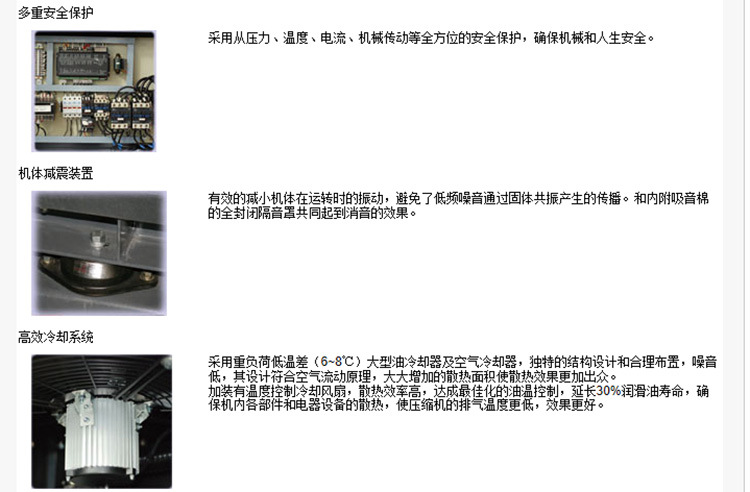 多重安全保护

采用从压力、温度、电流、机械传动等全方位的安全保护，确保机械和人生安全。

机体减震装置

有效的减小机体在运转时的振动，避免了低频噪音通过固体共振产生的传播。和内附吸音棉的全封闭隔音罩共同起到消音的效果。

高效冷却系统

采用重负荷低温差（6~8℃）大型油冷却器及空气冷却器，独特的结构设计和合理布置，噪音低，其设计符合空气流动原理，大大增加的散热面积使散热效果更加出众。
加装有温度控制冷却风扇，散热效率高，达成最佳化的油温控制，延长30%润滑油寿命，确保机内各部件和电器设备的散热，使压缩机的排气温度更低，效果更好。